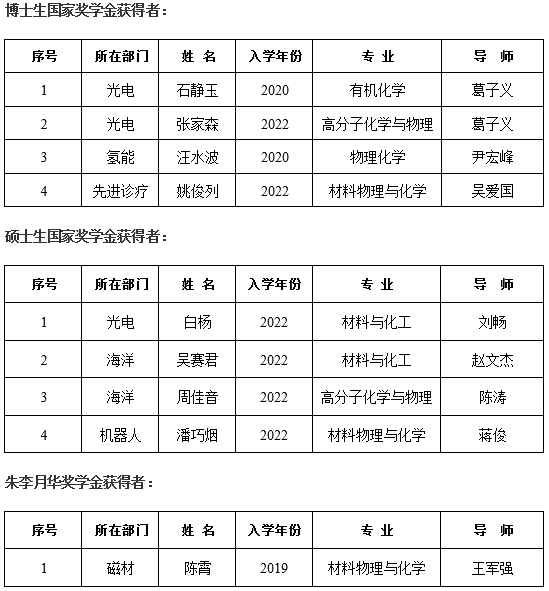 博士生国家奖学金获得者：

| 序号 | 所在部门 | 姓 名 | 入学年份 | 专 业 | 导 师 |
|---|---|---|---|---|---|
| 1 | 光电 | 石静玉 | 2020 | 有机化学 | 葛子义 |
| 2 | 光电 | 张家森 | 2022 | 高分子化学与物理 | 葛子义 |
| 3 | 氢能 | 汪水波 | 2020 | 物理化学 | 尹宏峰 |
| 4 | 先进诊疗 | 姚俊列 | 2022 | 材料物理与化学 | 吴爱国 |

硕士生国家奖学金获得者：

| 序号 | 所在部门 | 姓 名 | 入学年份 | 专 业 | 导 师 |
|---|---|---|---|---|---|
| 1 | 光电 | 白杨 | 2022 | 材料与化工 | 刘畅 |
| 2 | 海洋 | 吴赛君 | 2022 | 材料与化工 | 赵文杰 |
| 3 | 海洋 | 周佳音 | 2022 | 高分子化学与物理 | 陈涛 |
| 4 | 机器人 | 潘巧烟 | 2022 | 材料物理与化学 | 蒋俊 |

朱李月华奖学金获得者：

| 序号 | 所在部门 | 姓 名 | 入学年份 | 专 业 | 导 师 |
|---|---|---|---|---|---|
| 1 | 磁材 | 陈霄 | 2019 | 材料物理与化学 | 王军强 |